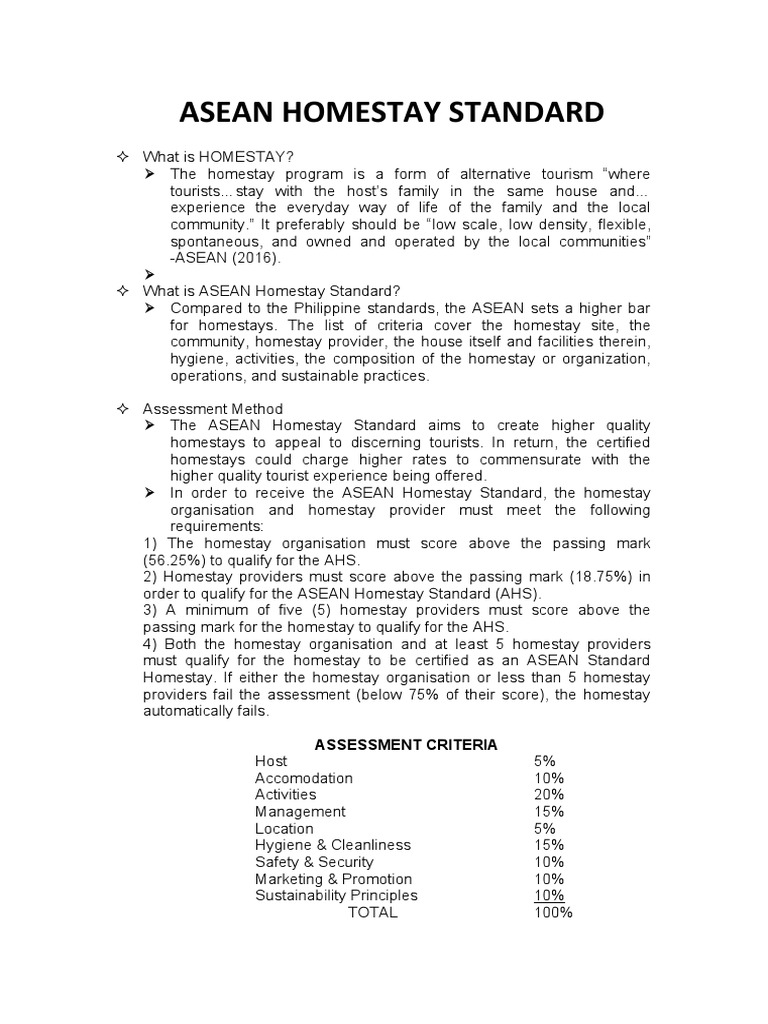 ASEAN HOMESTAY STANDARD

✧ What is HOMESTAY?
➢ The homestay program is a form of alternative tourism "where tourists... stay with the host's family in the same house and... experience the everyday way of life of the family and the local community." It preferably should be "low scale, low density, flexible, spontaneous, and owned and operated by the local communities" -ASEAN (2016).
➢
✧ What is ASEAN Homestay Standard?
➢ Compared to the Philippine standards, the ASEAN sets a higher bar for homestays. The list of criteria cover the homestay site, the community, homestay provider, the house itself and facilities therein, hygiene, activities, the composition of the homestay or organization, operations, and sustainable practices.

✧ Assessment Method
➢ The ASEAN Homestay Standard aims to create higher quality homestays to appeal to discerning tourists. In return, the certified homestays could charge higher rates to commensurate with the higher quality tourist experience being offered.
➢ In order to receive the ASEAN Homestay Standard, the homestay organisation and homestay provider must meet the following requirements:
1) The homestay organisation must score above the passing mark (56.25%) to qualify for the AHS.
2) Homestay providers must score above the passing mark (18.75%) in order to qualify for the ASEAN Homestay Standard (AHS).
3) A minimum of five (5) homestay providers must score above the passing mark for the homestay to qualify for the AHS.
4) Both the homestay organisation and at least 5 homestay providers must qualify for the homestay to be certified as an ASEAN Standard Homestay. If either the homestay organisation or less than 5 homestay providers fail the assessment (below 75% of their score), the homestay automatically fails.

ASSESSMENT CRITERIA

| | |
|---|---|
| Host | 5% |
| Accomodation | 10% |
| Activities | 20% |
| Management | 15% |
| Location | 5% |
| Hygiene & Cleanliness | 15% |
| Safety & Security | 10% |
| Marketing & Promotion | 10% |
| Sustainability Principles | 10% |
| TOTAL | 100% |